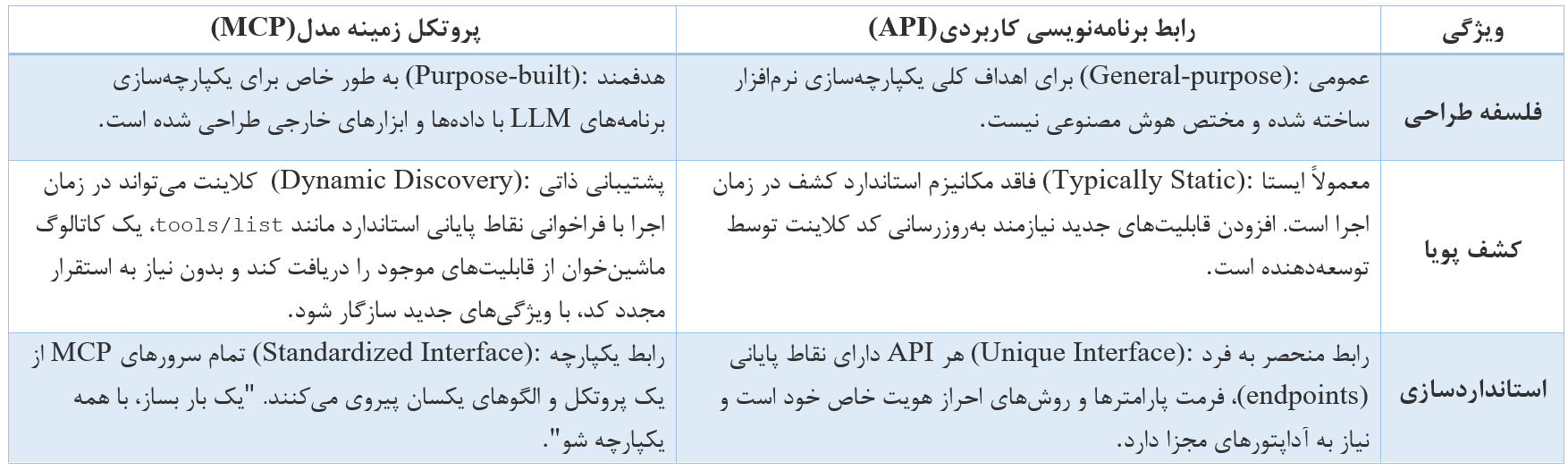 | ویژگی | رابط برنامه‌نویسی کاربردی(API) | پروتکل زمینه مدل(MCP) |
|---|---|---|
| فلسفه طراحی | عمومی :(General-purpose) برای اهداف کلی یکپارچه‌سازی نرم‌افزار ساخته شده و مختص هوش مصنوعی نیست. | هدفمند :(Purpose-built) به طور خاص برای یکپارچه‌سازی برنامه‌های LLM با داده‌ها و ابزارهای خارجی طراحی شده است. |
| کشف پویا | معمولاً ایستا :(Typically Static) فاقد مکانیزم استاندارد کشف در زمان اجرا است. افزودن قابلیت‌های جدید نیازمند به‌روزرسانی کد کلاینت توسط توسعه‌دهنده است. | پشتیبانی ذاتی :(Dynamic Discovery) کلاینت می‌تواند در زمان اجرا با فراخوانی نقاط پایانی استاندارد مانند tools/list، یک کاتالوگ ماشین‌خوان از قابلیت‌های موجود را دریافت کند و بدون نیاز به استقرار مجدد کد، با ویژگی‌های جدید سازگار شود. |
| استانداردسازی | رابط منحصر به فرد :(Unique Interface) هر API دارای نقاط پایانی (endpoints)، فرمت پارامترها و روش‌های احراز هویت خاص خود است و نیاز به آداپتورهای مجزا دارد. | رابط یکپارچه :(Standardized Interface) تمام سرورهای MCP از یک پروتکل و الگوهای یکسان پیروی می‌کنند. "یک بار بساز، با همه یکپارچه شو". |